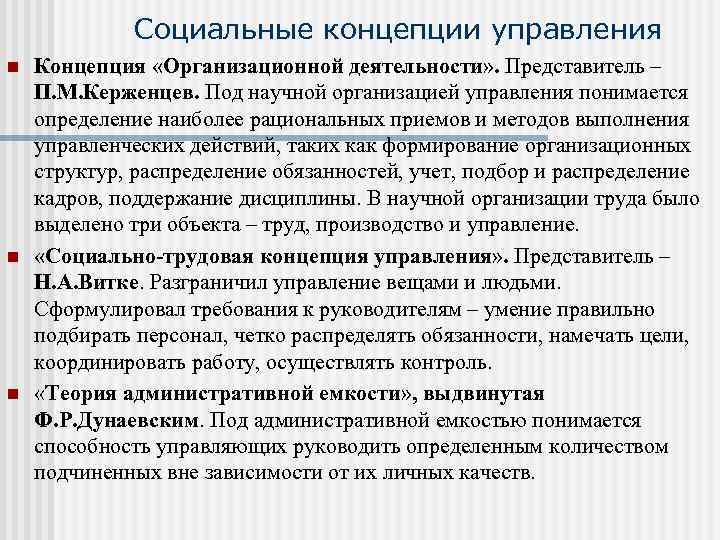 Социальные концепции управления

Концепция «Организационной деятельности». Представитель – П.М.Керженцев. Под научной организацией управления понимается определение наиболее рациональных приемов и методов выполнения управленческих действий, таких как формирование организационных структур, распределение обязанностей, учет, подбор и распределение кадров, поддержание дисциплины. В научной организации труда было выделено три объекта – труд, производство и управление.

«Социально-трудовая концепция управления». Представитель – Н.А.Витке. Разграничил управление вещами и людьми. Сформулировал требования к руководителям – умение правильно подбирать персонал, четко распределять обязанности, намечать цели, координировать работу, осуществлять контроль.

«Теория административной емкости», выдвинутая Ф.Р.Дунаевским. Под административной емкостью понимается способность управляющих руководить определенным количеством подчиненных вне зависимости от их личных качеств.